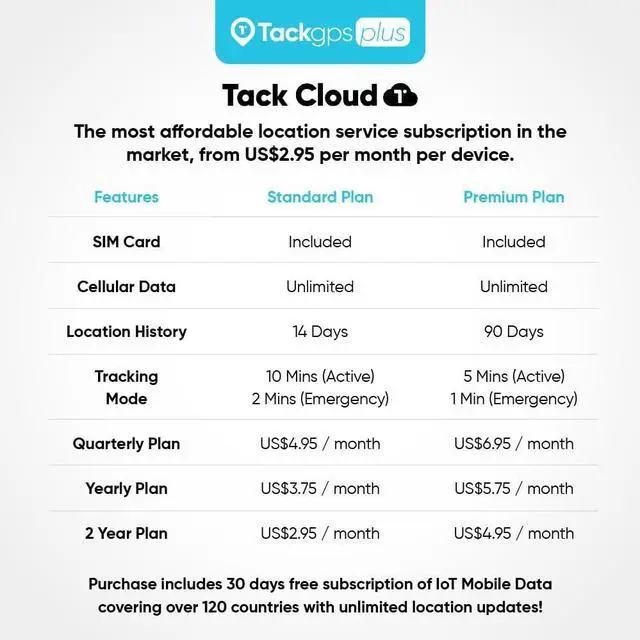 Tackgps plus

Tack Cloud

The most affordable location service subscription in the market, from US$2.95 per month per device.

| Features | Standard Plan | Premium Plan |
|---|---|---|
| SIM Card | Included | Included |
| Cellular Data | Unlimited | Unlimited |
| Location History | 14 Days | 90 Days |
| Tracking Mode | 10 Mins (Active) 2 Mins (Emergency) | 5 Mins (Active) 1 Min (Emergency) |
| Quarterly Plan | US$4.95 / month | US$6.95 / month |
| Yearly Plan | US$3.75 / month | US$5.75 / month |
| 2 Year Plan | US$2.95 / month | US$4.95 / month |

Purchase includes 30 days free subscription of IoT Mobile Data covering over 120 countries with unlimited location updates!